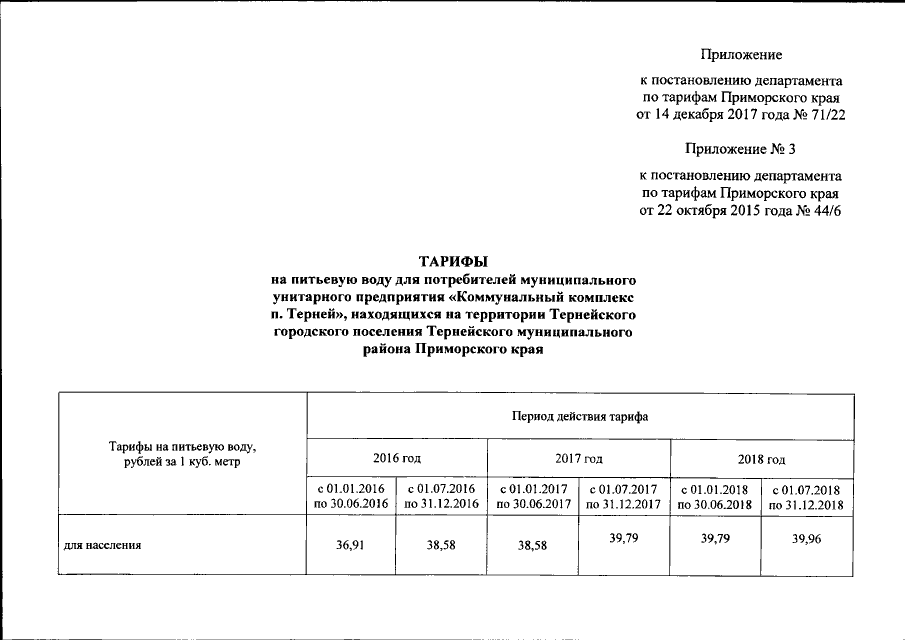 Приложение

к постановлению департамента по тарифам Приморского края от 14 декабря 2017 года № 71/22

Приложение № 3

к постановлению департамента по тарифам Приморского края от 22 октября 2015 года № 44/6

ТАРИФЫ
на питьевую воду для потребителей муниципального унитарного предприятия «Коммунальный комплекс п. Терней», находящихся на территории Тернейского городского поселения Тернейского муниципального района Приморского края

| Тарифы на питьевую воду, рублей за 1 куб. метр | Период действия тарифа | | | | | |
|---|---|---|---|---|---|---|
| | 2016 год | | 2017 год | | 2018 год | |
| | с 01.01.2016 по 30.06.2016 | с 01.07.2016 по 31.12.2016 | с 01.01.2017 по 30.06.2017 | с 01.07.2017 по 31.12.2017 | с 01.01.2018 по 30.06.2018 | с 01.07.2018 по 31.12.2018 |
| для населения | 36,91 | 38,58 | 38,58 | 39,79 | 39,79 | 39,96 |